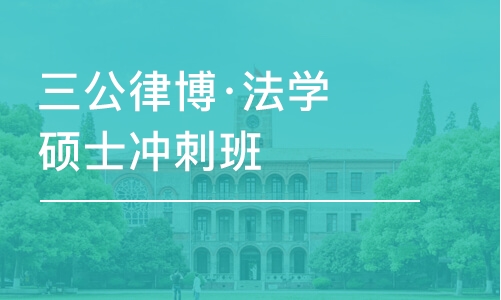 三公律博·法学
硕士冲刺班